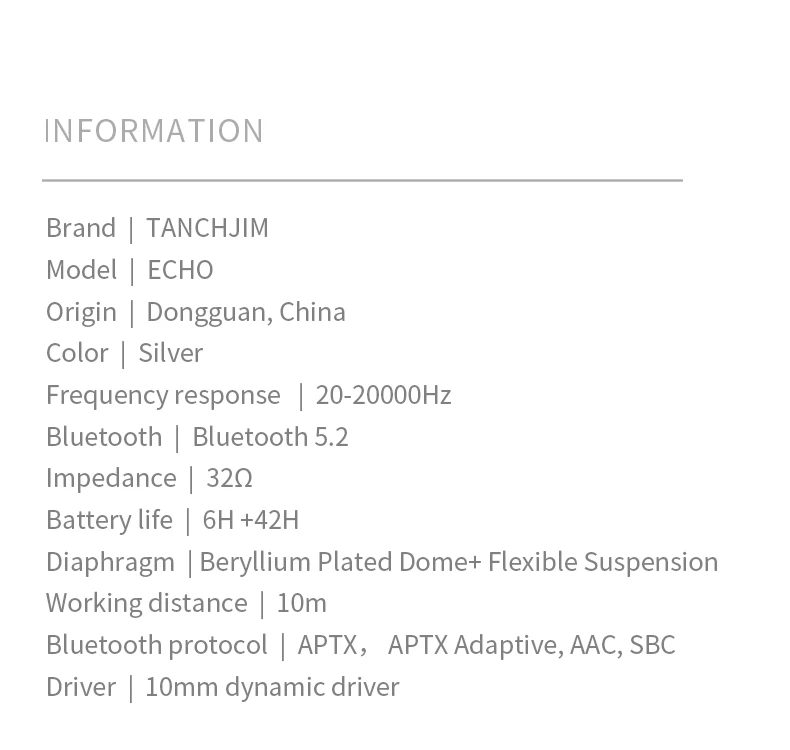 INFORMATION

Brand | TANCHJIM
Model | ECHO
Origin | Dongguan, China
Color | Silver
Frequency response | 20-20000Hz
Bluetooth | Bluetooth 5.2
Impedance | 32Ω
Battery life | 6H +42H
Diaphragm | Beryllium Plated Dome+ Flexible Suspension
Working distance | 10m
Bluetooth protocol | APTX， APTX Adaptive, AAC, SBC
Driver | 10mm dynamic driver